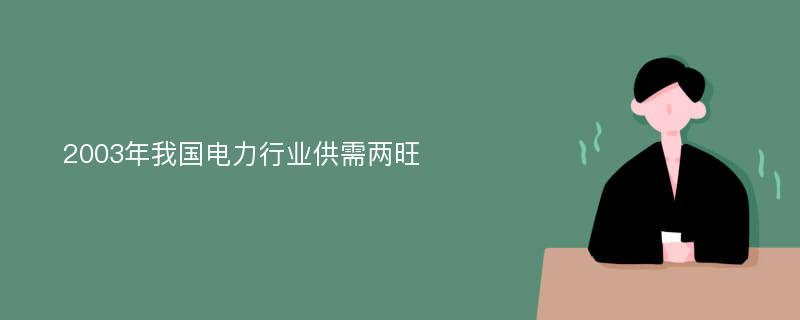 2003年我国电力行业供需两旺